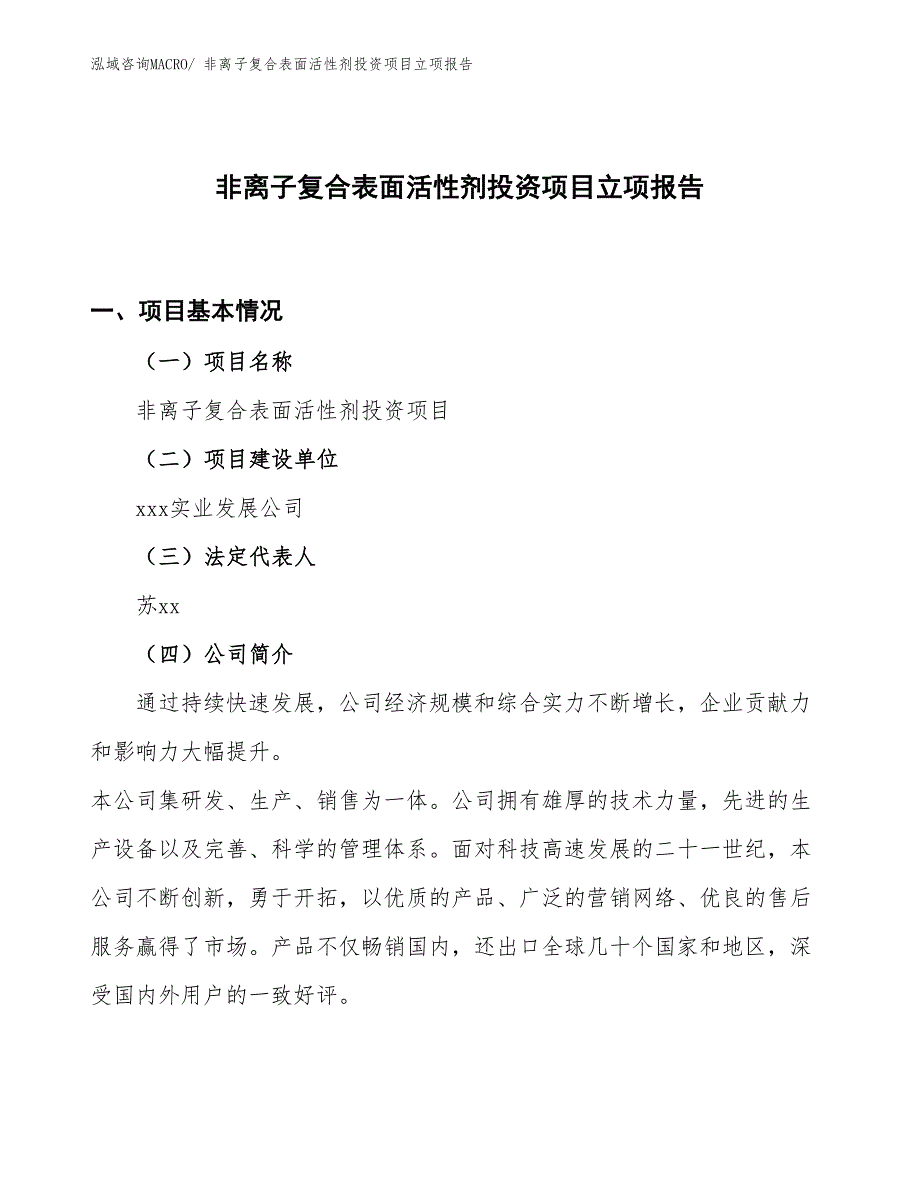 泓域咨询MACRO/ 非离子复合表面活性剂投资项目立项报告

非离子复合表面活性剂投资项目立项报告

一、项目基本情况

（一）项目名称

非离子复合表面活性剂投资项目

（二）项目建设单位

xxx实业发展公司

（三）法定代表人

苏xx

（四）公司简介

通过持续快速发展，公司经济规模和综合实力不断增长，企业贡献力和影响力大幅提升。

本公司集研发、生产、销售为一体。公司拥有雄厚的技术力量，先进的生产设备以及完善、科学的管理体系。面对科技高速发展的二十一世纪，本公司不断创新，勇于开拓，以优质的产品、广泛的营销网络、优良的售后服务赢得了市场。产品不仅畅销国内，还出口全球几十个国家和地区，深受国内外用户的一致好评。